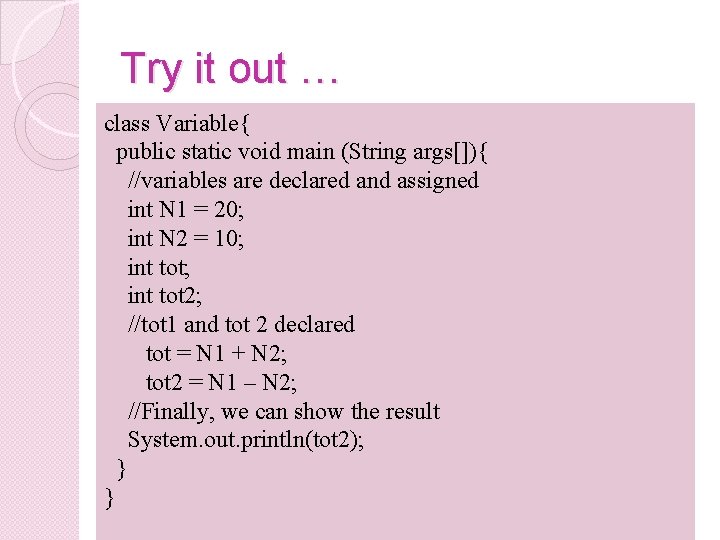 Try it out …

class Variable{
  public static void main (String args[]){
    //variables are declared and assigned
    int N1 = 20;
    int N2 = 10;
    int tot;
    int tot2;
    //tot1 and tot 2 declared
      tot = N1 + N2;
      tot2 = N1 – N2;
    //Finally, we can show the result
    System.out.println(tot2);
  }
}